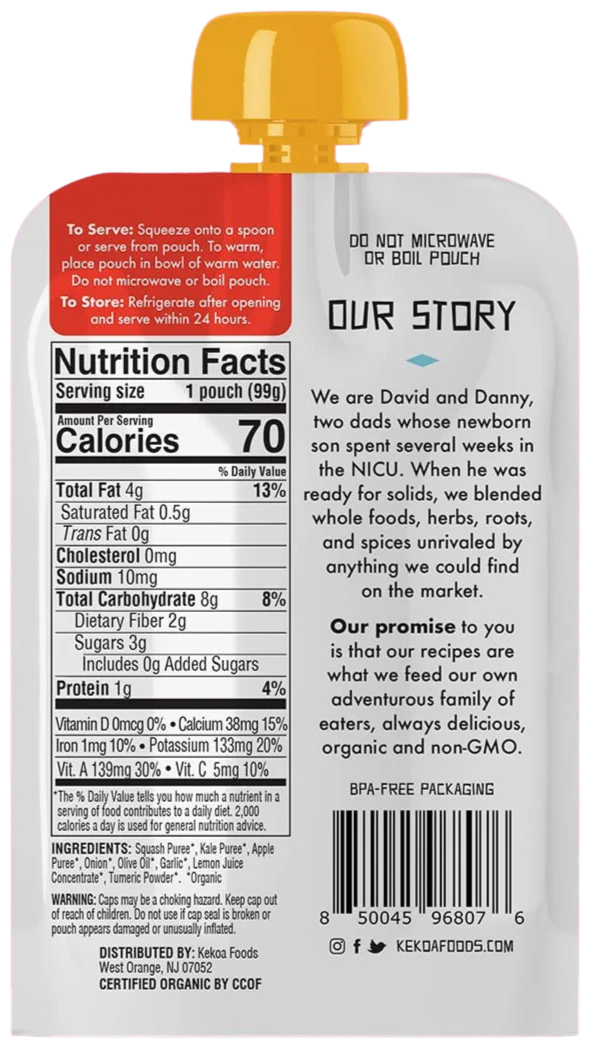 To Serve: Squeeze onto a spoon or serve from pouch. To warm, place pouch in bowl of warm water. Do not microwave or boil pouch.

To Store: Refrigerate after opening and serve within 24 hours.

Nutrition Facts

Serving size 1 pouch (99g)

Amount Per Serving

Calories 70

% Daily Value

Total Fat 4g 13%

Saturated Fat 0.5g

Trans Fat 0g

Cholesterol 0mg

Sodium 10mg

Total Carbohydrate 8g 8%

Dietary Fiber 2g

Sugars 3g

Includes 0g Added Sugars

Protein 1g 4%

Vitamin D 0mcg 0% • Calcium 38mg 15%

Iron 1mg 10% • Potassium 133mg 20%

Vit. A 139mg 30% • Vit. C 5mg 10%

*The % Daily Value tells you how much a nutrient in a serving of food contributes to a daily diet. 2,000 calories a day is used for general nutrition advice.

INGREDIENTS: Squash Puree*, Kale Puree*, Apple Puree*, Onion*, Olive Oil*, Garlic*, Lemon Juice Concentrate*, Tumeric Powder*. *Organic

WARNING: Caps may be a choking hazard. Keep cap out of reach of children. Do not use if cap seal is broken or pouch appears damaged or unusually inflated.

DISTRIBUTED BY: Kekoa Foods
West Orange, NJ 07052
CERTIFIED ORGANIC BY CCOF

DO NOT MICROWAVE
OR BOIL POUCH

OUR STORY

We are David and Danny, two dads whose newborn son spent several weeks in the NICU. When he was ready for solids, we blended whole foods, herbs, roots, and spices unrivaled by anything we could find on the market.

Our promise to you is that our recipes are what we feed our own adventurous family of eaters, always delicious, organic and non-GMO.

BPA-FREE PACKAGING

8 50045 96807 6

KEKOAFOODS.COM